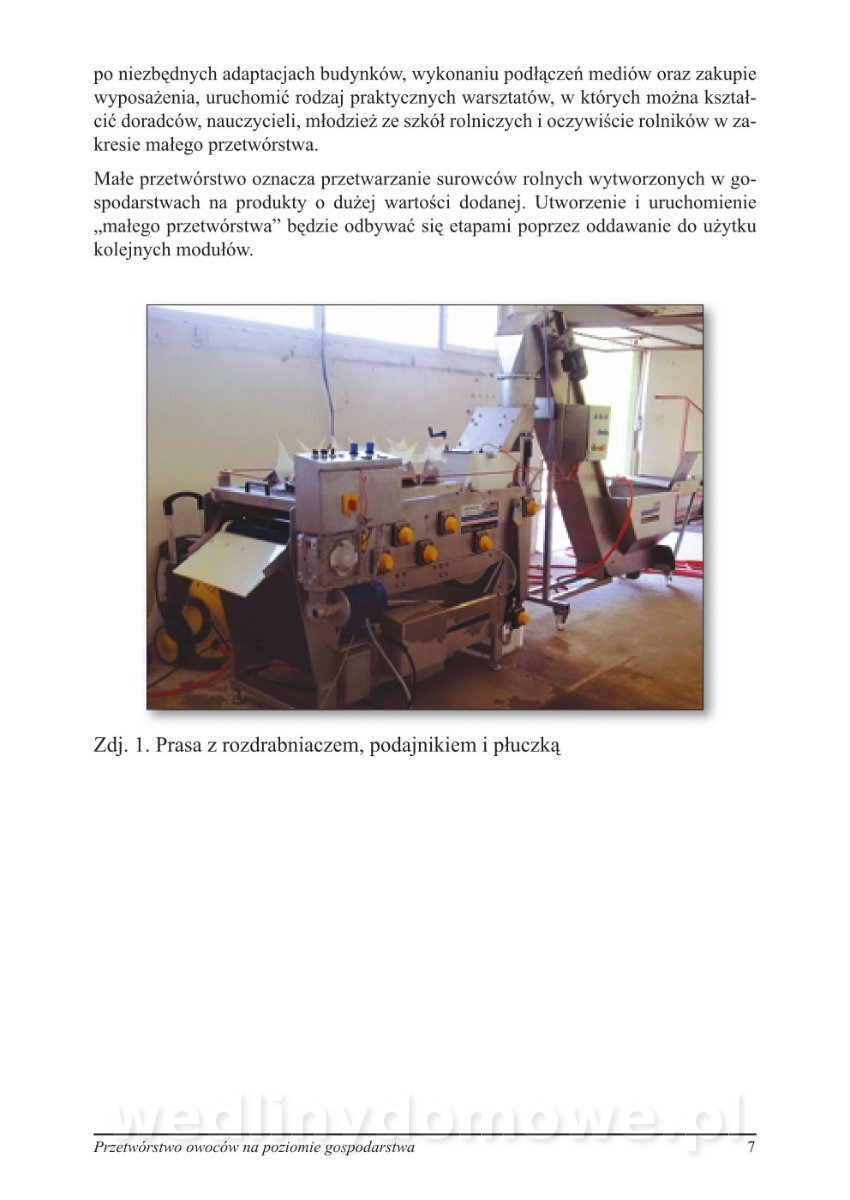 po niezbędnych adaptacjach budynków, wykonaniu podłączeń mediów oraz zakupie wyposażenia, uruchomić rodzaj praktycznych warsztatów, w których można kształcić doradców, nauczycieli, młodzież ze szkół rolniczych i oczywiście rolników w zakresie małego przetwórstwa.

Małe przetwórstwo oznacza przetwarzanie surowców rolnych wytworzonych w gospodarstwach na produkty o dużej wartości dodanej. Utworzenie i uruchomienie „małego przetwórstwa" będzie odbywać się etapami poprzez oddawanie do użytku kolejnych modułów.

Zdj. 1. Prasa z rozdrabniaczem, podajnikiem i płuczką

wedlinydomowe.pl

Przetwórstwo owoców na poziomie gospodarstwa 7